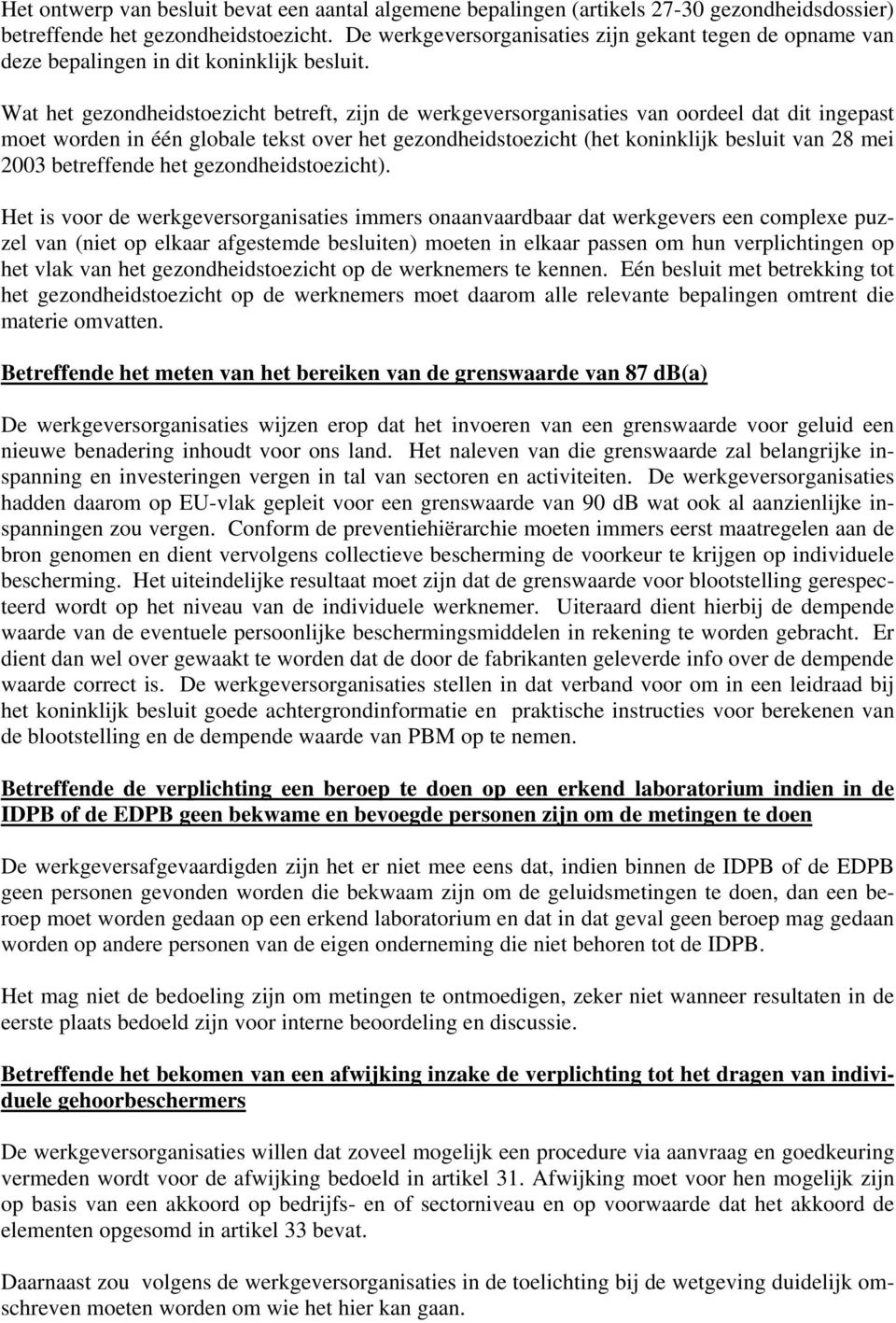 Het ontwerp van besluit bevat een aantal algemene bepalingen (artikels 27-30 gezondheidsdossier) betreffende het gezondheidstoezicht. De werkgeversorganisaties zijn gekant tegen de opname van deze bepalingen in dit koninklijk besluit.

Wat het gezondheidstoezicht betreft, zijn de werkgeversorganisaties van oordeel dat dit ingepast moet worden in één globale tekst over het gezondheidstoezicht (het koninklijk besluit van 28 mei 2003 betreffende het gezondheidstoezicht).

Het is voor de werkgeversorganisaties immers onaanvaardbaar dat werkgevers een complexe puzzel van (niet op elkaar afgestemde besluiten) moeten in elkaar passen om hun verplichtingen op het vlak van het gezondheidstoezicht op de werknemers te kennen. Eén besluit met betrekking tot het gezondheidstoezicht op de werknemers moet daarom alle relevante bepalingen omtrent die materie omvatten.

Betreffende het meten van het bereiken van de grenswaarde van 87 db(a)

De werkgeversorganisaties wijzen erop dat het invoeren van een grenswaarde voor geluid een nieuwe benadering inhoudt voor ons land. Het naleven van die grenswaarde zal belangrijke inspanning en investeringen vergen in tal van sectoren en activiteiten. De werkgeversorganisaties hadden daarom op EU-vlak gepleit voor een grenswaarde van 90 dB wat ook al aanzienlijke inspanningen zou vergen. Conform de preventiehiërarchie moeten immers eerst maatregelen aan de bron genomen en dient vervolgens collectieve bescherming de voorkeur te krijgen op individuele bescherming. Het uiteindelijke resultaat moet zijn dat de grenswaarde voor blootstelling gerespecteerd wordt op het niveau van de individuele werknemer. Uiteraard dient hierbij de dempende waarde van de eventuele persoonlijke beschermingsmiddelen in rekening te worden gebracht. Er dient dan wel over gewaakt te worden dat de door de fabrikanten geleverde info over de dempende waarde correct is. De werkgeversorganisaties stellen in dat verband voor om in een leidraad bij het koninklijk besluit goede achtergrondinformatie en praktische instructies voor berekenen van de blootstelling en de dempende waarde van PBM op te nemen.

Betreffende de verplichting een beroep te doen op een erkend laboratorium indien in de IDPB of de EDPB geen bekwame en bevoegde personen zijn om de metingen te doen

De werkgeversafgevaardigden zijn het er niet mee eens dat, indien binnen de IDPB of de EDPB geen personen gevonden worden die bekwaam zijn om de geluidsmetingen te doen, dan een beroep moet worden gedaan op een erkend laboratorium en dat in dat geval geen beroep mag gedaan worden op andere personen van de eigen onderneming die niet behoren tot de IDPB.

Het mag niet de bedoeling zijn om metingen te ontmoedigen, zeker niet wanneer resultaten in de eerste plaats bedoeld zijn voor interne beoordeling en discussie.

Betreffende het bekomen van een afwijking inzake de verplichting tot het dragen van individuele gehoorbeschermers

De werkgeversorganisaties willen dat zoveel mogelijk een procedure via aanvraag en goedkeuring vermeden wordt voor de afwijking bedoeld in artikel 31. Afwijking moet voor hen mogelijk zijn op basis van een akkoord op bedrijfs- en of sectorniveau en op voorwaarde dat het akkoord de elementen opgesomd in artikel 33 bevat.

Daarnaast zou volgens de werkgeversorganisaties in de toelichting bij de wetgeving duidelijk omschreven moeten worden om wie het hier kan gaan.